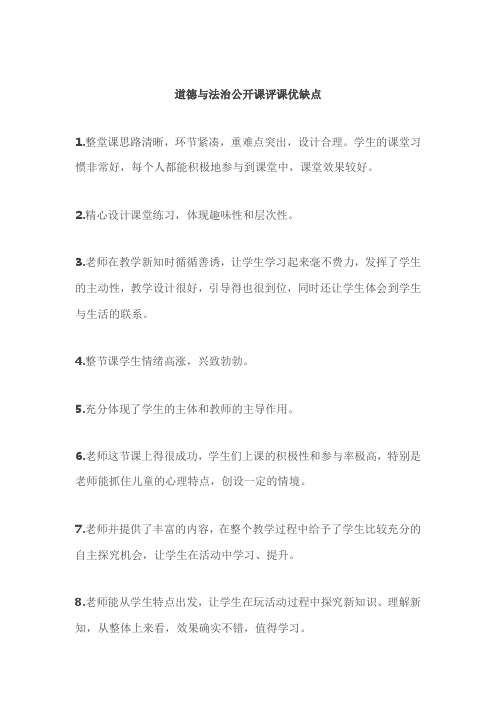 道德与法治公开课评课优缺点

1.整堂课思路清晰，环节紧凑，重难点突出，设计合理。学生的课堂习惯非常好，每个人都能积极地参与到课堂中，课堂效果较好。

2.精心设计课堂练习，体现趣味性和层次性。

3.老师在教学新知时循循善诱，让学生学习起来毫不费力，发挥了学生的主动性，教学设计很好，引导得也很到位，同时还让学生体会到学生与生活的联系。

4.整节课学生情绪高涨，兴致勃勃。

5.充分体现了学生的主体和教师的主导作用。

6.老师这节课上得很成功，学生们上课的积极性和参与率极高，特别是老师能抓住儿童的心理特点，创设一定的情境。

7.老师并提供了丰富的内容，在整个教学过程中给予了学生比较充分的自主探究机会，让学生在活动中学习、提升。

8.老师能从学生特点出发，让学生在玩活动过程中探究新知识、理解新知，从整体上来看，效果确实不错，值得学习。